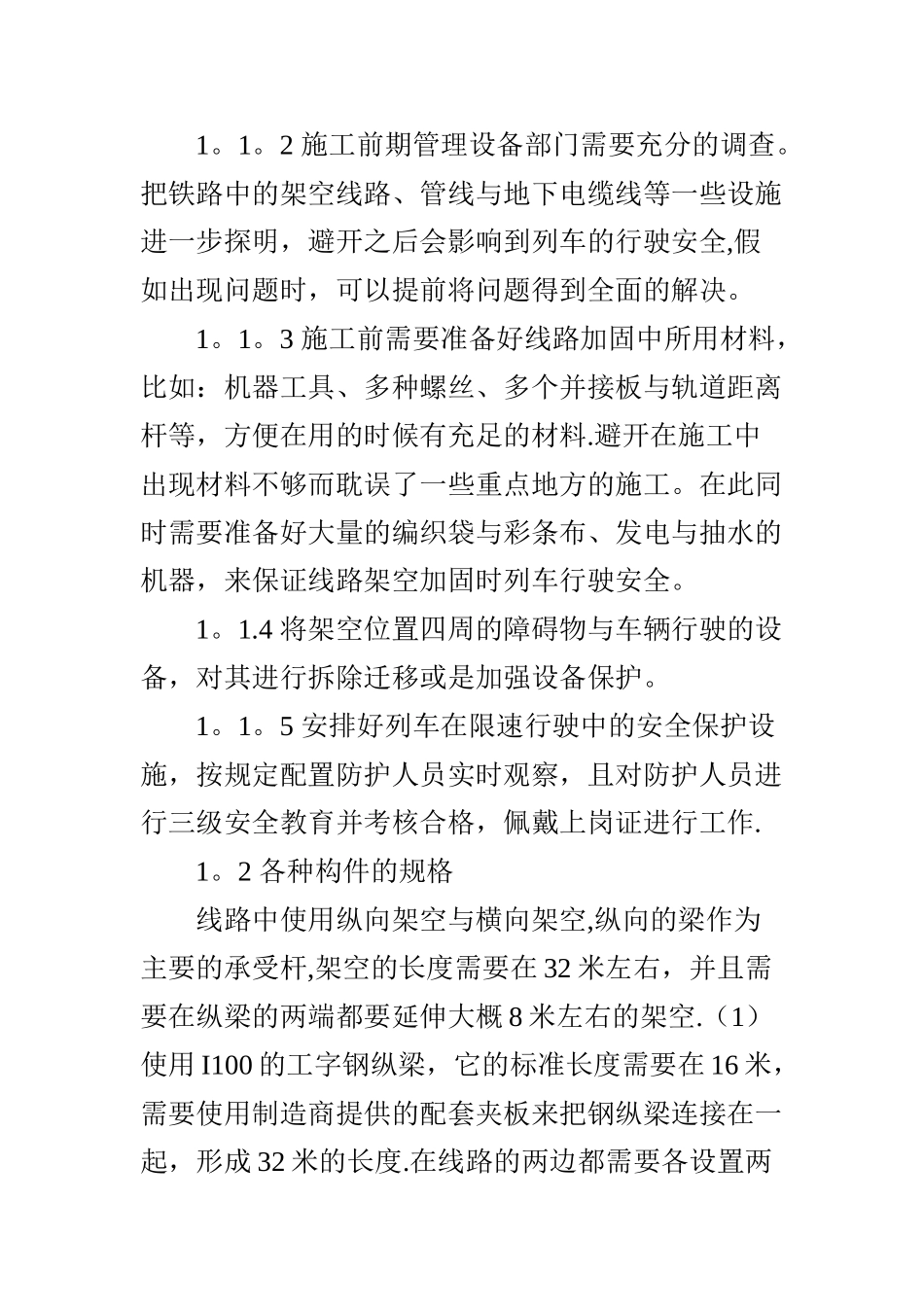 1。1。2 施工前期管理设备部门需要充分的调查。把铁路中的架空线路、管线与地下电缆线等一些设施进一步探明，避开之后会影响到列车的行驶安全,假如出现问题时，可以提前将问题得到全面的解决。

1。1。3 施工前需要准备好线路加固中所用材料，比如：机器工具、多种螺丝、多个并接板与轨道距离杆等，方便在用的时候有充足的材料.避开在施工中出现材料不够而耽误了一些重点地方的施工。在此同时需要准备好大量的编织袋与彩条布、发电与抽水的机器，来保证线路架空加固时列车行驶安全。

1。1.4 将架空位置四周的障碍物与车辆行驶的设备，对其进行拆除迁移或是加强设备保护。

1。1。5 安排好列车在限速行驶中的安全保护设施，按规定配置防护人员实时观察，且对防护人员进行三级安全教育并考核合格，佩戴上岗证进行工作.

1。2 各种构件的规格

线路中使用纵向架空与横向架空,纵向的梁作为主要的承受杆,架空的长度需要在 32 米左右，并且需要在纵梁的两端都要延伸大概 8 米左右的架空.（1）使用 I100 的工字钢纵梁，它的标准长度需要在 16 米，需要使用制造商提供的配套夹板来把钢纵梁连接在一起，形成 32 米的长度.在线路的两边都需要各设置两